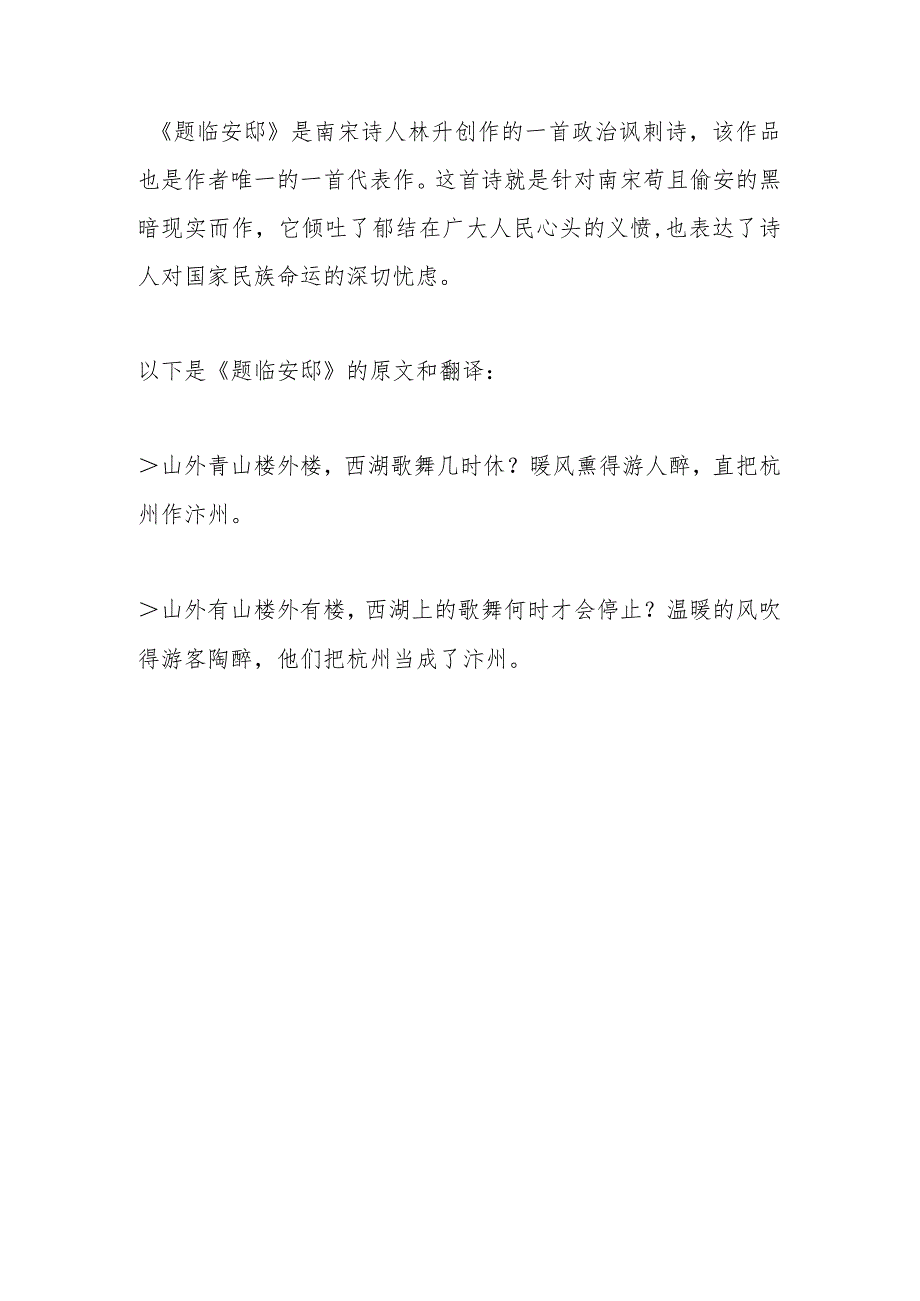 《题临安邸》是南宋诗人林升创作的一首政治讽刺诗，该作品也是作者唯一的一首代表作。这首诗就是针对南宋苟且偷安的黑暗现实而作，它倾吐了郁结在广大人民心头的义愤，也表达了诗人对国家民族命运的深切忧虑。

以下是《题临安邸》的原文和翻译：

＞山外青山楼外楼，西湖歌舞几时休？暖风熏得游人醉，直把杭州作汴州。

＞山外有山楼外有楼，西湖上的歌舞何时才会停止？温暖的风吹得游客陶醉，他们把杭州当成了汴州。